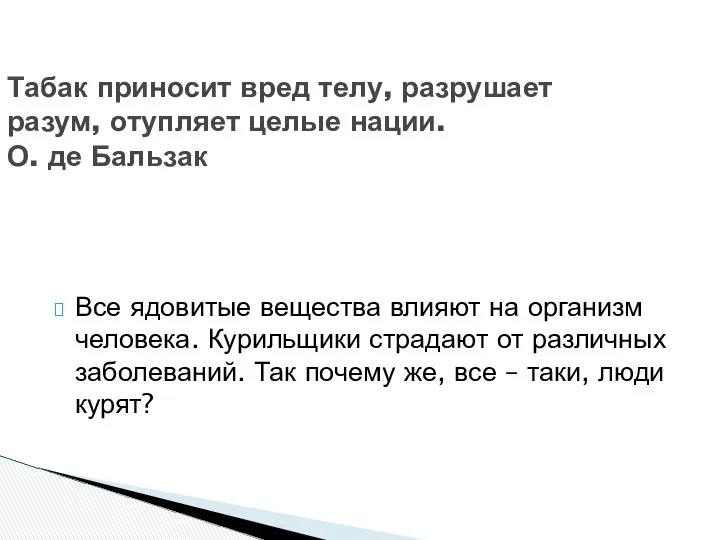 Табак приносит вред телу, разрушает разум, отупляет целые нации.
О. де Бальзак

Все ядовитые вещества влияют на организм человека. Курильщики страдают от различных заболеваний. Так почему же, все – таки, люди курят?